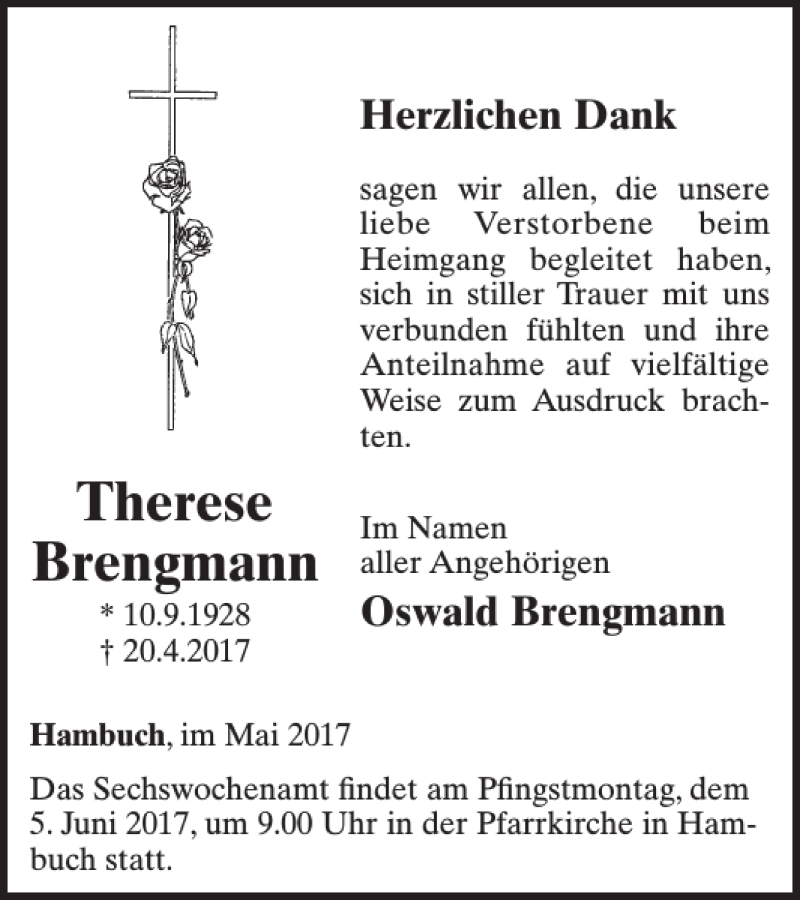 Herzlichen Dank

sagen wir allen, die unsere liebe Verstorbene beim Heimgang begleitet haben, sich in stiller Trauer mit uns verbunden fühlten und ihre Anteilnahme auf vielfältige Weise zum Ausdruck brachten.

Therese Brengmann
* 10.9.1928
† 20.4.2017

Im Namen
aller Angehörigen
Oswald Brengmann

Hambuch, im Mai 2017

Das Sechswochenamt findet am Pfingstmontag, dem 5. Juni 2017, um 9.00 Uhr in der Pfarrkirche in Hambuch statt.